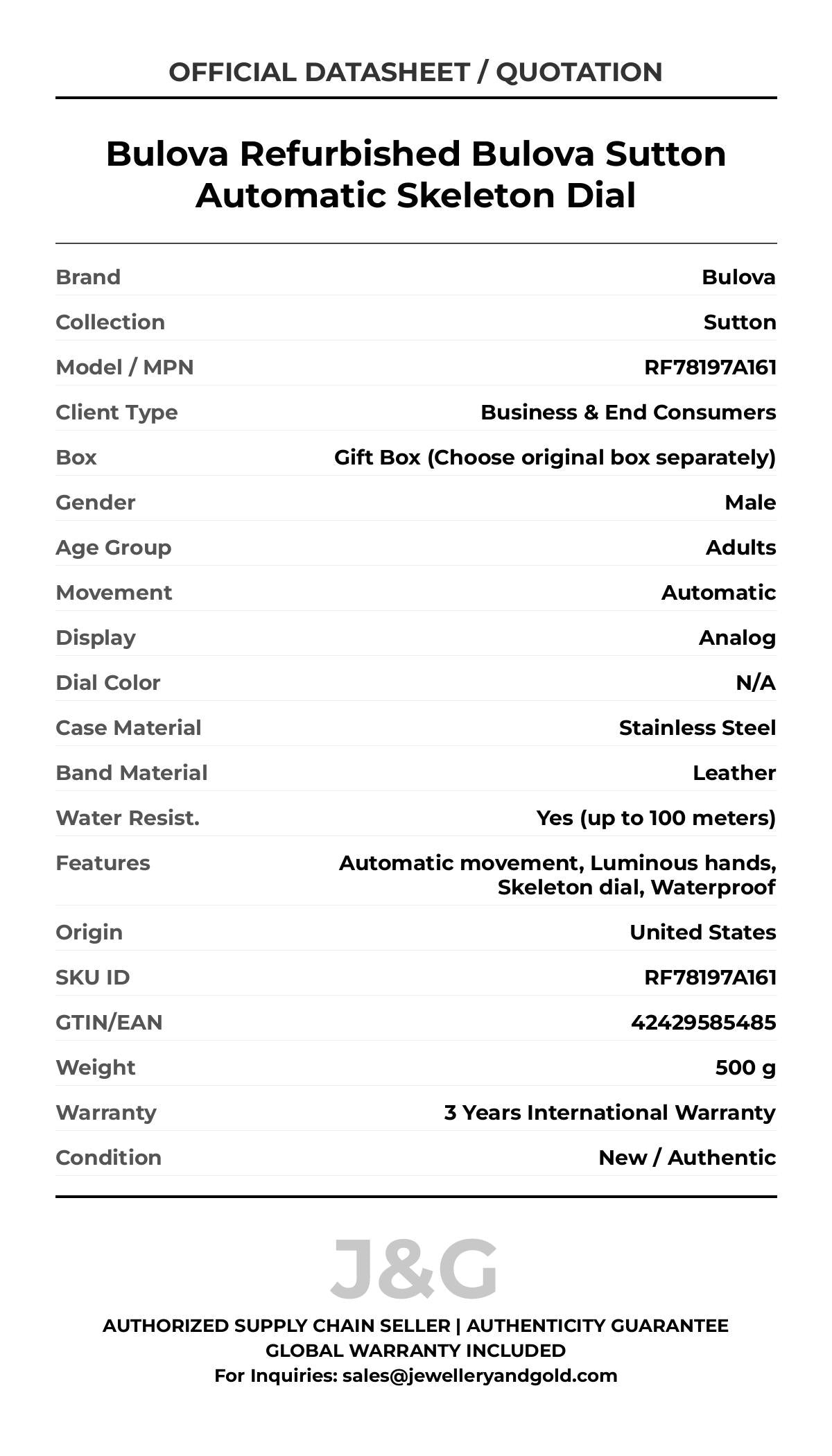 OFFICIAL DATASHEET / QUOTATION

Bulova Refurbished Bulova Sutton Automatic Skeleton Dial

Brand
Bulova

Collection
Sutton

Model / MPN
RF78197A161

Client Type
Business & End Consumers

Box
Gift Box (Choose original box separately)

Gender
Male

Age Group
Adults

Movement
Automatic

Display
Analog

Dial Color
N/A

Case Material
Stainless Steel

Band Material
Leather

Water Resist.
Yes (up to 100 meters)

Features
Automatic movement, Luminous hands, Skeleton dial, Waterproof

Origin
United States

SKU ID
RF78197A161

GTIN/EAN
42429585485

Weight
500 g

Warranty
3 Years International Warranty

Condition
New / Authentic

J&G

AUTHORIZED SUPPLY CHAIN SELLER | AUTHENTICITY GUARANTEE
GLOBAL WARRANTY INCLUDED
For Inquiries: sales@jewelleryandgold.com